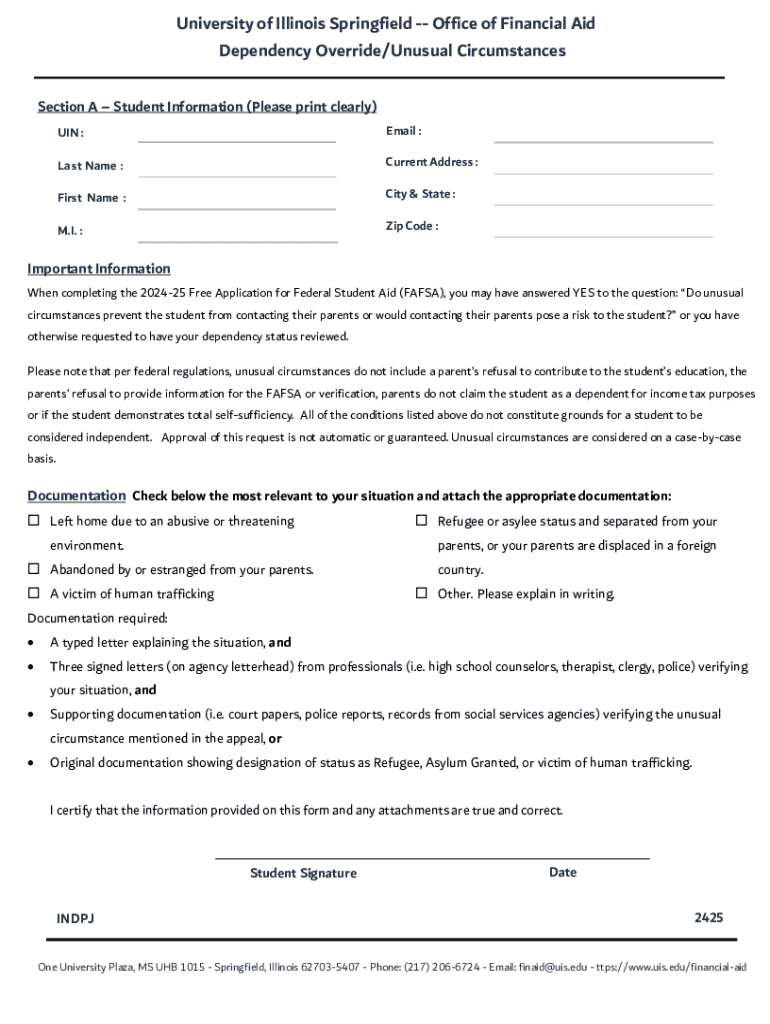 University of Illinois Springfield -- Office of Financial Aid
Dependency Override/Unusual Circumstances

Section A – Student Information (Please print clearly)

UIN:
Last Name :
First Name :
M.I. :

Email :
Current Address :
City & State :
Zip Code :

Important Information

When completing the 2024-25 Free Application for Federal Student Aid (FAFSA), you may have answered YES to the question: "Do unusual circumstances prevent the student from contacting their parents or would contacting their parents pose a risk to the student?" or you have otherwise requested to have your dependency status reviewed.

Please note that per federal regulations, unusual circumstances do not include a parent's refusal to contribute to the student's education, the parents' refusal to provide information for the FAFSA or verification, parents do not claim the student as a dependent for income tax purposes or if the student demonstrates total self-sufficiency. All of the conditions listed above do not constitute grounds for a student to be considered independent. Approval of this request is not automatic or guaranteed. Unusual circumstances are considered on a case-by-case basis.

Documentation Check below the most relevant to your situation and attach the appropriate documentation:

☐ Left home due to an abusive or threatening environment.
☐ Abandoned by or estranged from your parents.
☐ A victim of human trafficking

☐ Refugee or asylee status and separated from your parents, or your parents are displaced in a foreign country.
☐ Other. Please explain in writing.

Documentation required:
• A typed letter explaining the situation, and
• Three signed letters (on agency letterhead) from professionals (i.e. high school counselors, therapist, clergy, police) verifying your situation, and
• Supporting documentation (i.e. court papers, police reports, records from social services agencies) verifying the unusual circumstance mentioned in the appeal, or
• Original documentation showing designation of status as Refugee, Asylum Granted, or victim of human trafficking.

I certify that the information provided on this form and any attachments are true and correct.

Student Signature
Date

INDPJ
2425

One University Plaza, MS UHB 1015 - Springfield, Illinois 62703-5407 - Phone: (217) 206-6724 - Email: finaid@uis.edu - ttps://www.uis.edu/financial-aid